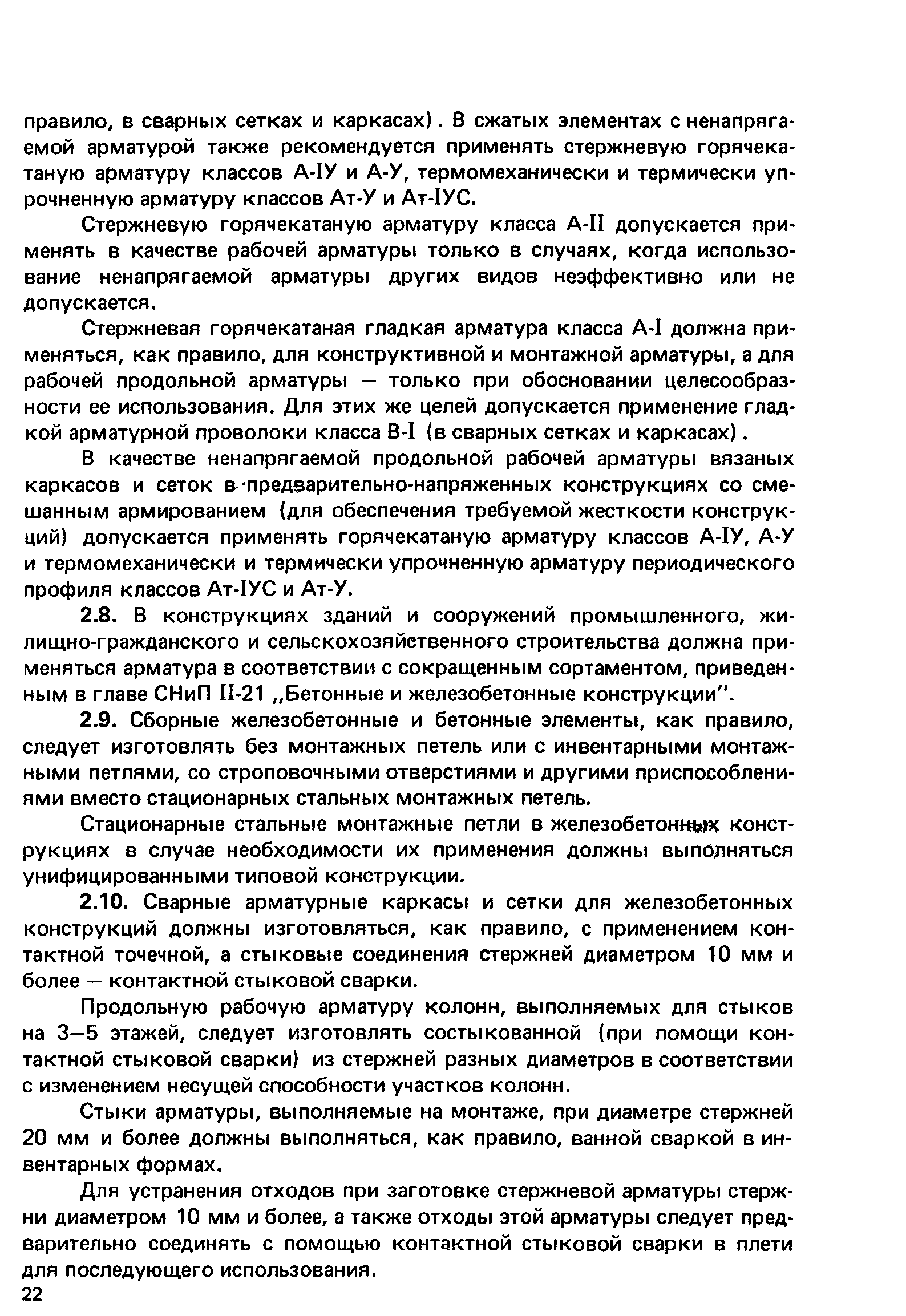 правило, в сварных сетках и каркасах). В сжатых элементах с ненапрягаемой арматурой также рекомендуется применять стержневую горячекатаную арматуру классов А-IУ и А-У, термомеханически и термически упрочненную арматуру классов Ат-У и Ат-IУС.

Стержневую горячекатаную арматуру класса А-II допускается применять в качестве рабочей арматуры только в случаях, когда использование ненапрягаемой арматуры других видов неэффективно или не допускается.

Стержневая горячекатаная гладкая арматура класса А-I должна применяться, как правило, для конструктивной и монтажной арматуры, а для рабочей продольной арматуры — только при обосновании целесообразности ее использования. Для этих же целей допускается применение гладкой арматурной проволоки класса В-I (в сварных сетках и каркасах).

В качестве ненапрягаемой продольной рабочей арматуры вязаных каркасов и сеток в предварительно-напряженных конструкциях со смешанным армированием (для обеспечения требуемой жесткости конструкций) допускается применять горячекатаную арматуру классов А-IУ, А-У и термомеханически и термически упрочненную арматуру периодического профиля классов Ат-IУС и Ат-У.

2.8. В конструкциях зданий и сооружений промышленного, жилищно-гражданского и сельскохозяйственного строительства должна применяться арматура в соответствии с сокращенным сортаментом, приведенным в главе СНиП II-21 „Бетонные и железобетонные конструкции".

2.9. Сборные железобетонные и бетонные элементы, как правило, следует изготовлять без монтажных петель или с инвентарными монтажными петлями, со строповочными отверстиями и другими приспособлениями вместо стационарных стальных монтажных петель.

Стационарные стальные монтажные петли в железобетонных конструкциях в случае необходимости их применения должны выполняться унифицированными типовой конструкции.

2.10. Сварные арматурные каркасы и сетки для железобетонных конструкций должны изготовляться, как правило, с применением контактной точечной, а стыковые соединения стержней диаметром 10 мм и более — контактной стыковой сварки.

Продольную рабочую арматуру колонн, выполняемых для стыков на 3—5 этажей, следует изготовлять состыкованной (при помощи контактной стыковой сварки) из стержней разных диаметров в соответствии с изменением несущей способности участков колонн.

Стыки арматуры, выполняемые на монтаже, при диаметре стержней 20 мм и более должны выполняться, как правило, ванной сваркой в инвентарных формах.

Для устранения отходов при заготовке стержневой арматуры стержни диаметром 10 мм и более, а также отходы этой арматуры следует предварительно соединять с помощью контактной стыковой сварки в плети для последующего использования.

22